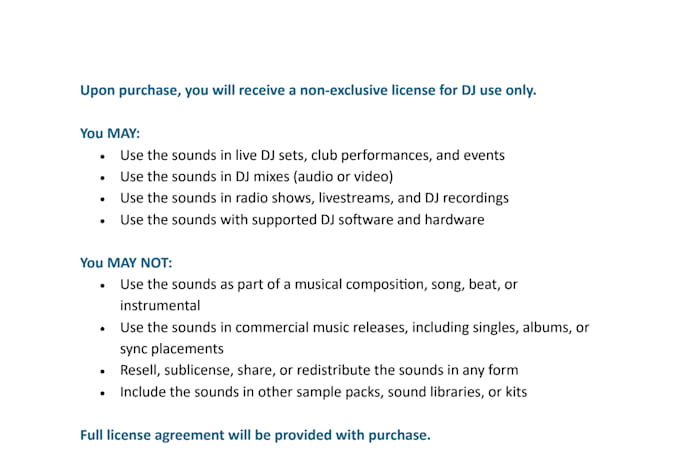 Upon purchase, you will receive a non-exclusive license for DJ use only.

You MAY:
• Use the sounds in live DJ sets, club performances, and events
• Use the sounds in DJ mixes (audio or video)
• Use the sounds in radio shows, livestreams, and DJ recordings
• Use the sounds with supported DJ software and hardware

You MAY NOT:
• Use the sounds as part of a musical composition, song, beat, or instrumental
• Use the sounds in commercial music releases, including singles, albums, or sync placements
• Resell, sublicense, share, or redistribute the sounds in any form
• Include the sounds in other sample packs, sound libraries, or kits

Full license agreement will be provided with purchase.